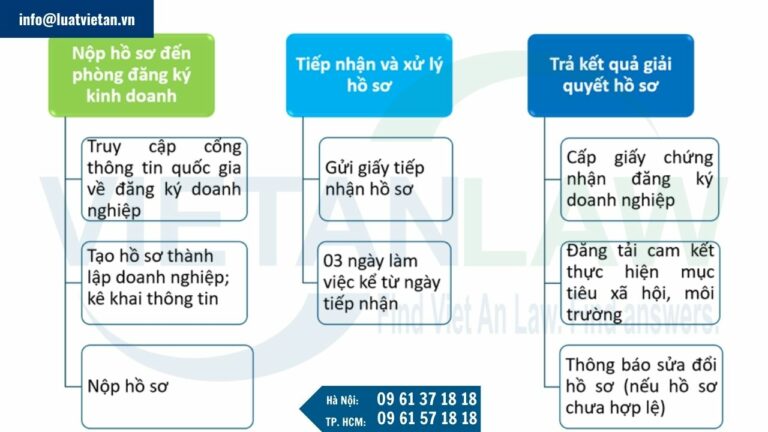 info@luatvietan.vn

Nộp hồ sơ đến phòng đăng ký kinh doanh

Truy cập cổng thông tin quốc gia về đăng ký doanh nghiệp

Tạo hồ sơ thành lập doanh nghiệp; kê khai thông tin

Nộp hồ sơ

Tiếp nhận và xử lý hồ sơ

Gửi giấy tiếp nhận hồ sơ

03 ngày làm việc kể từ ngày tiếp nhận

Trả kết quả giải quyết hồ sơ

Cấp giấy chứng nhận đăng ký doanh nghiệp

Đăng tải cam kết thực hiện mục tiêu xã hội, môi trường

Thông báo sửa đổi hồ sơ (nếu hồ sơ chưa hợp lệ)

VIETANLAW

Find Viet An Law. Find answers.

Hà Nội: 09 61 37 18 18
TP. HCM: 09 61 57 18 18